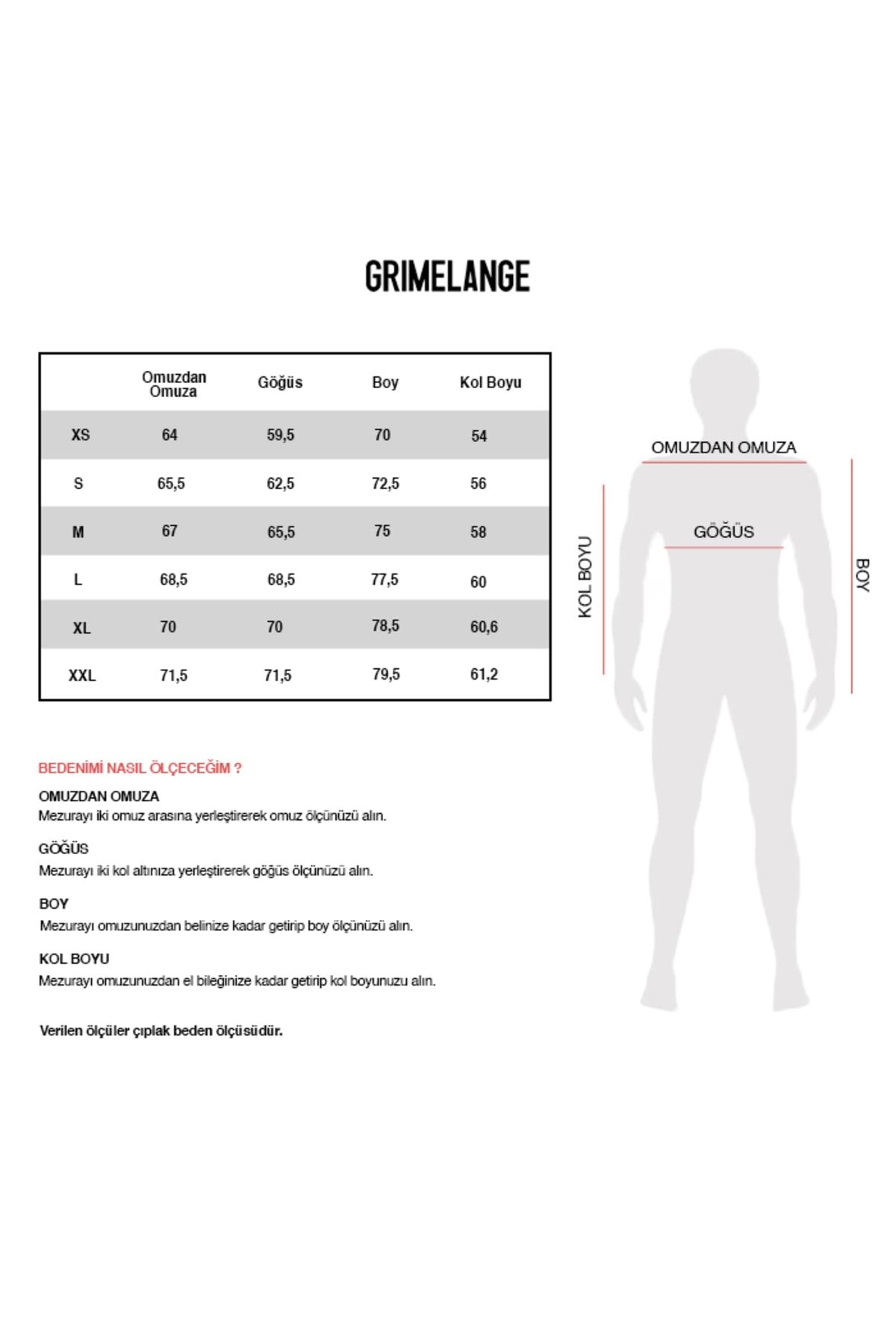 GRIMELANGE

| | Omuzdan Omuza | Göğüs | Boy | Kol Boyu |
|---|---|---|---|---|
| XS | 64 | 59,5 | 70 | 54 |
| S | 65,5 | 62,5 | 72,5 | 56 |
| M | 67 | 65,5 | 75 | 58 |
| L | 68,5 | 68,5 | 77,5 | 60 |
| XL | 70 | 70 | 78,5 | 60,6 |
| XXL | 71,5 | 71,5 | 79,5 | 61,2 |

OMUZDAN OMUZA
GÖĞÜS
KOL BOYU
BOY

BEDENİMİ NASIL ÖLÇECEĞİM ?

OMUZDAN OMUZA
Mezurayı iki omuz arasına yerleştirerek omuz ölçünüzü alın.

GÖĞÜS
Mezurayı iki kol altınıza yerleştirerek göğüs ölçünüzü alın.

BOY
Mezurayı omuzunuzdan belinize kadar getirip boy ölçünüzü alın.

KOL BOYU
Mezurayı omuzunuzdan el bileğinize kadar getirip kol boyunuzu alın.

Verilen ölçüler çıplak beden ölçüsüdür.